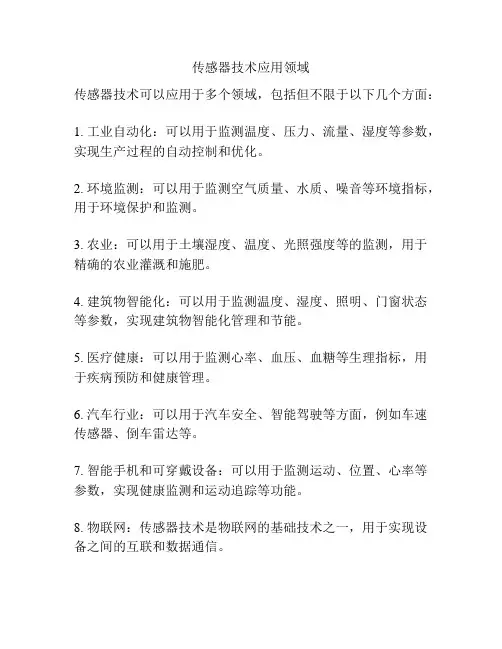 传感器技术应用领域

传感器技术可以应用于多个领域，包括但不限于以下几个方面：

1. 工业自动化：可以用于监测温度、压力、流量、湿度等参数，实现生产过程的自动控制和优化。

2. 环境监测：可以用于监测空气质量、水质、噪音等环境指标，用于环境保护和监测。

3. 农业：可以用于土壤湿度、温度、光照强度等的监测，用于精确的农业灌溉和施肥。

4. 建筑物智能化：可以用于监测温度、湿度、照明、门窗状态等参数，实现建筑物智能化管理和节能。

5. 医疗健康：可以用于监测心率、血压、血糖等生理指标，用于疾病预防和健康管理。

6. 汽车行业：可以用于汽车安全、智能驾驶等方面，例如车速传感器、倒车雷达等。

7. 智能手机和可穿戴设备：可以用于监测运动、位置、心率等参数，实现健康监测和运动追踪等功能。

8. 物联网：传感器技术是物联网的基础技术之一，用于实现设备之间的互联和数据通信。